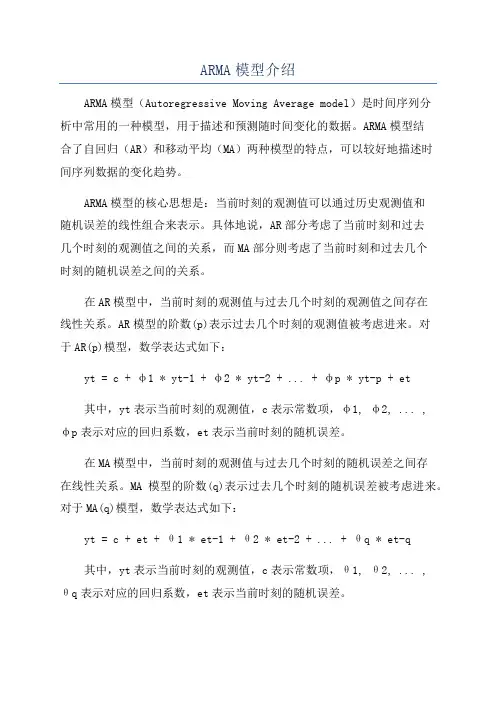 ARMA 模型介绍

ARMA 模型（Autoregressive Moving Average model）是时间序列分析中常用的一种模型，用于描述和预测随时间变化的数据。ARMA 模型结合了自回归（AR）和移动平均（MA）两种模型的特点，可以较好地描述时间序列数据的变化趋势。

ARMA 模型的核心思想是：当前时刻的观测值可以通过历史观测值和随机误差的线性组合来表示。具体地说，AR 部分考虑了当前时刻和过去几个时刻的观测值之间的关系，而 MA 部分则考虑了当前时刻和过去几个时刻的随机误差之间的关系。

在 AR 模型中，当前时刻的观测值与过去几个时刻的观测值之间存在线性关系。AR 模型的阶数(p)表示过去几个时刻的观测值被考虑进来。对于 AR(p)模型，数学表达式如下：

yt = c + φ1 * yt-1 + φ2 * yt-2 + ... + φp * yt-p + et

其中，yt 表示当前时刻的观测值，c 表示常数项，φ1, φ2, ... , φp 表示对应的回归系数，et 表示当前时刻的随机误差。

在 MA 模型中，当前时刻的观测值与过去几个时刻的随机误差之间存在线性关系。MA 模型的阶数(q)表示过去几个时刻的随机误差被考虑进来。对于 MA(q)模型，数学表达式如下：

yt = c + et + θ1 * et-1 + θ2 * et-2 + ... + θq * et-q

其中，yt 表示当前时刻的观测值，c 表示常数项，θ1, θ2, ... , θq 表示对应的回归系数，et 表示当前时刻的随机误差。